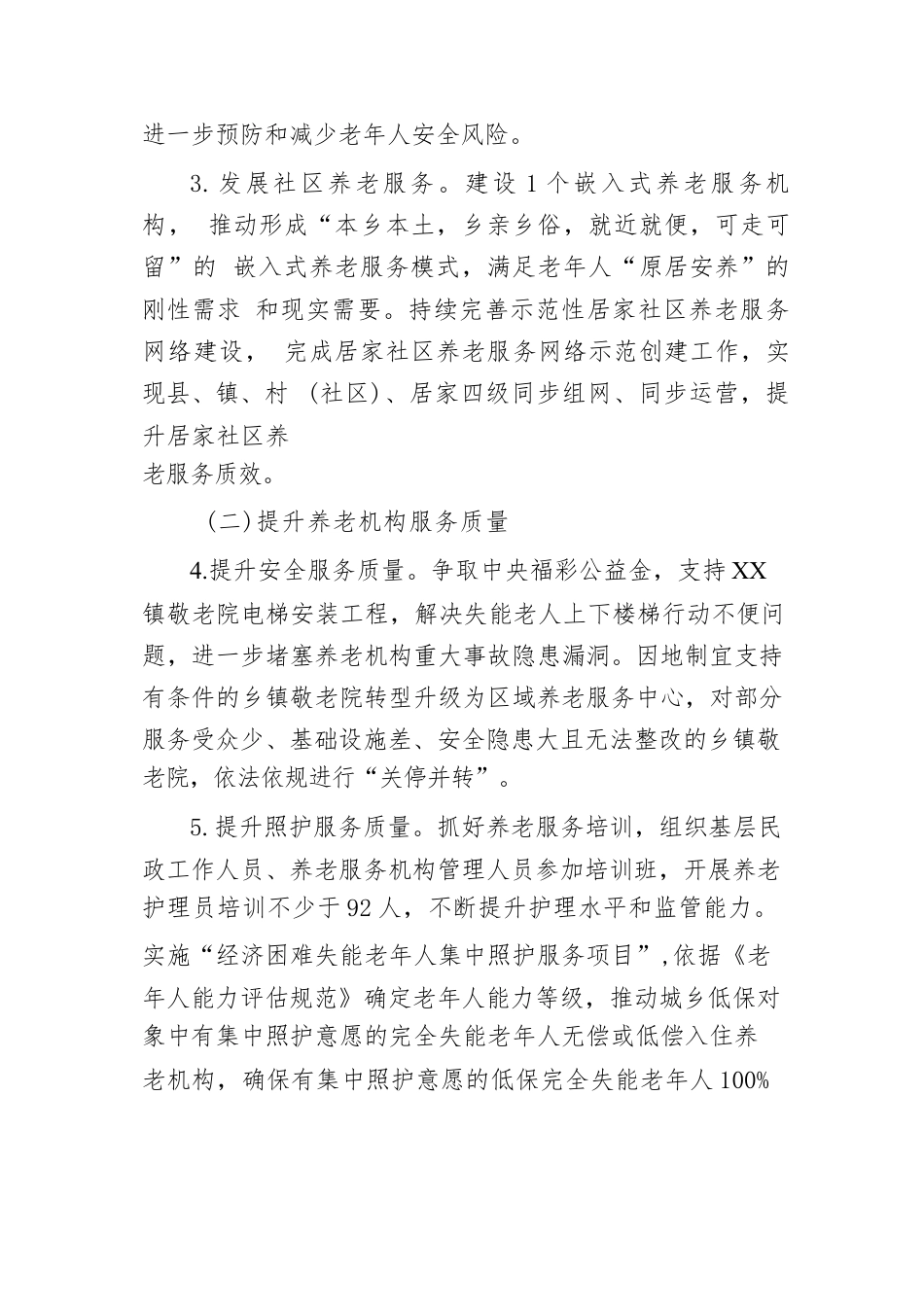 进一步预防和减少老年人安全风险。

3. 发展社区养老服务。建设 1 个嵌入式养老服务机构， 推动形成“本乡本土，乡亲乡俗，就近就便，可走可留”的 嵌入式养老服务模式，满足老年人“原居安养”的刚性需求 和现实需要。持续完善示范性居家社区养老服务网络建设， 完成居家社区养老服务网络示范创建工作，实现县、镇、村 （社区）、居家四级同步组网、同步运营，提升居家社区养老服务质效。

（二）提升养老机构服务质量

4.提升安全服务质量。争取中央福彩公益金，支持 XX 镇敬老院电梯安装工程，解决失能老人上下楼梯行动不便问题，进一步堵塞养老机构重大事故隐患漏洞。因地制宜支持有条件的乡镇敬老院转型升级为区域养老服务中心，对部分服务受众少、基础设施差、安全隐患大且无法整改的乡镇敬老院，依法依规进行“关停并转”。

5. 提升照护服务质量。抓好养老服务培训，组织基层民政工作人员、养老服务机构管理人员参加培训班，开展养老护理员培训不少于 92 人，不断提升护理水平和监管能力。实施“经济困难失能老年人集中照护服务项目”，依据《老年人能力评估规范》确定老年人能力等级，推动城乡低保对象中有集中照护意愿的完全失能老年人无偿或低偿入住养老机构，确保有集中照护意愿的低保完全失能老年人 100%